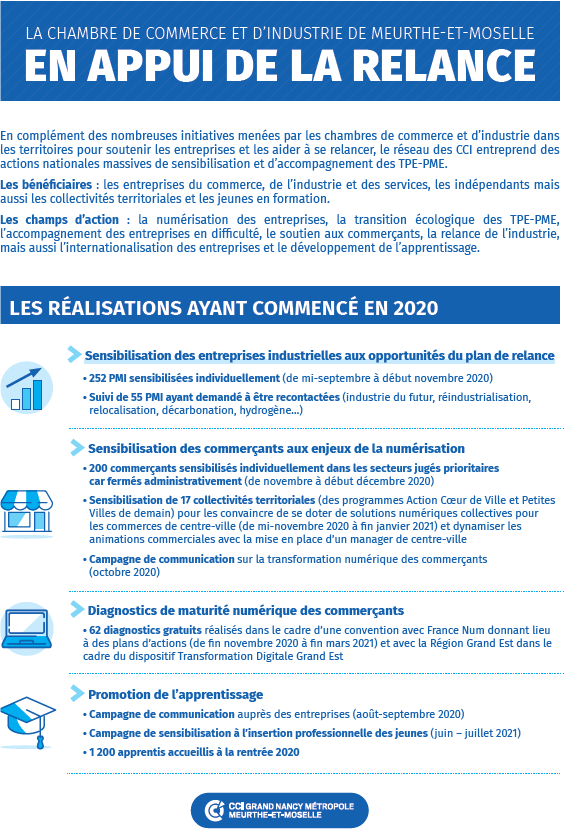 LA CHAMBRE DE COMMERCE ET D'INDUSTRIE DE MEURTHE-ET-MOSELLE

EN APPUI DE LA RELANCE

En complément des nombreuses initiatives menées par les chambres de commerce et d'industrie dans les territoires pour soutenir les entreprises et les aider à se relancer, le réseau des CCI entreprend des actions nationales massives de sensibilisation et d'accompagnement des TPE-PME.

Les bénéficiaires : les entreprises du commerce, de l'industrie et des services, les indépendants mais aussi les collectivités territoriales et les jeunes en formation.

Les champs d'action : la numérisation des entreprises, la transition écologique des TPE-PME, l'accompagnement des entreprises en difficulté, le soutien aux commerçants, la relance de l'industrie, mais aussi l'internationalisation des entreprises et le développement de l'apprentissage.

LES RÉALISATIONS AYANT COMMENCÉ EN 2020

Sensibilisation des entreprises industrielles aux opportunités du plan de relance

• 252 PMI sensibilisées individuellement (de mi-septembre à début novembre 2020)

• Suivi de 55 PMI ayant demandé à être recontactées (industrie du futur, réindustrialisation, relocalisation, décarbonation, hydrogène...)

Sensibilisation des commerçants aux enjeux de la numérisation

• 200 commerçants sensibilisés individuellement dans les secteurs jugés prioritaires car fermés administrativement (de novembre à début décembre 2020)

• Sensibilisation de 17 collectivités territoriales (des programmes Action Cœur de Ville et Petites Villes de demain) pour les convaincre de se doter de solutions numériques collectives pour les commerces de centre-ville (de mi-novembre 2020 à fin janvier 2021) et dynamiser les animations commerciales avec la mise en place d'un manager de centre-ville

• Campagne de communication sur la transformation numérique des commerçants (octobre 2020)

Diagnostics de maturité numérique des commerçants

• 62 diagnostics gratuits réalisés dans le cadre d'une convention avec France Num donnant lieu à des plans d'actions (de fin novembre 2020 à fin mars 2021) et avec la Région Grand Est dans le cadre du dispositif Transformation Digitale Grand Est

Promotion de l'apprentissage

• Campagne de communication auprès des entreprises (août-septembre 2020)

• Campagne de sensibilisation à l'insertion professionnelle des jeunes (juin – juillet 2021)

• 1 200 apprentis accueillis à la rentrée 2020

CCI GRAND NANCY MÉTROPOLE MEURTHE-ET-MOSELLE